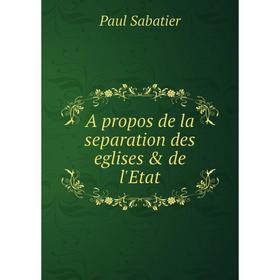 Paul Sabatier

A propos de la separation des eglises & de l'Etat